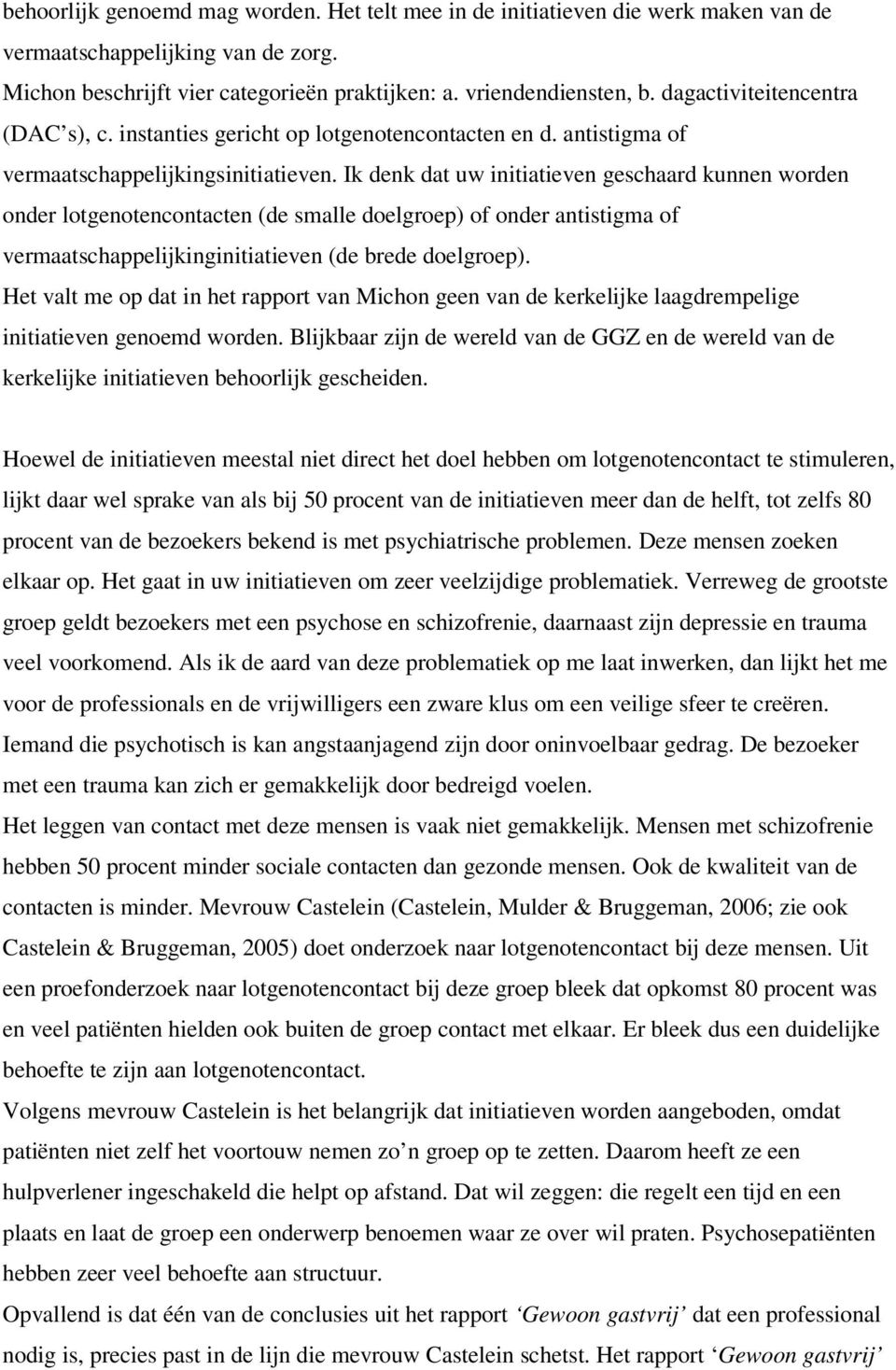 behoorlijk genoemd mag worden. Het telt mee in de initiatieven die werk maken van de vermaatschappelijking van de zorg.
Michon beschrijft vier categorieën praktijken: a. vriendendiensten, b. dagactiviteitencentra (DAC's), c. instanties gericht op lotgenotencontacten en d. antistigma of vermaatschappelijkingsinitiatieven. Ik denk dat uw initiatieven geschaard kunnen worden onder lotgenotencontacten (de smalle doelgroep) of onder antistigma of vermaatschappelijkinginitiatieven (de brede doelgroep).
Het valt me op dat in het rapport van Michon geen van de kerkelijke laagdrempelige initiatieven genoemd worden. Blijkbaar zijn de wereld van de GGZ en de wereld van de kerkelijke initiatieven behoorlijk gescheiden.

Hoewel de initiatieven meestal niet direct het doel hebben om lotgenotencontact te stimuleren, lijkt daar wel sprake van als bij 50 procent van de initiatieven meer dan de helft, tot zelfs 80 procent van de bezoekers bekend is met psychiatrische problemen. Deze mensen zoeken elkaar op. Het gaat in uw initiatieven om zeer veelzijdige problematiek. Verreweg de grootste groep geldt bezoekers met een psychose en schizofrenie, daarnaast zijn depressie en trauma veel voorkomend. Als ik de aard van deze problematiek op me laat inwerken, dan lijkt het me voor de professionals en de vrijwilligers een zware klus om een veilige sfeer te creëren. Iemand die psychotisch is kan angstaanjagend zijn door oninvoelbaar gedrag. De bezoeker met een trauma kan zich er gemakkelijk door bedreigd voelen.
Het leggen van contact met deze mensen is vaak niet gemakkelijk. Mensen met schizofrenie hebben 50 procent minder sociale contacten dan gezonde mensen. Ook de kwaliteit van de contacten is minder. Mevrouw Castelein (Castelein, Mulder & Bruggeman, 2006; zie ook Castelein & Bruggeman, 2005) doet onderzoek naar lotgenotencontact bij deze mensen. Uit een proefonderzoek naar lotgenotencontact bij deze groep bleek dat opkomst 80 procent was en veel patiënten hielden ook buiten de groep contact met elkaar. Er bleek dus een duidelijke behoefte te zijn aan lotgenotencontact.
Volgens mevrouw Castelein is het belangrijk dat initiatieven worden aangeboden, omdat patiënten niet zelf het voortouw nemen zo'n groep op te zetten. Daarom heeft ze een hulpverlener ingeschakeld die helpt op afstand. Dat wil zeggen: die regelt een tijd en een plaats en laat de groep een onderwerp benoemen waar ze over wil praten. Psychosepatiënten hebben zeer veel behoefte aan structuur.
Opvallend is dat één van de conclusies uit het rapport 'Gewoon gastvrij' dat een professional nodig is, precies past in de lijn die mevrouw Castelein schetst. Het rapport 'Gewoon gastvrij'